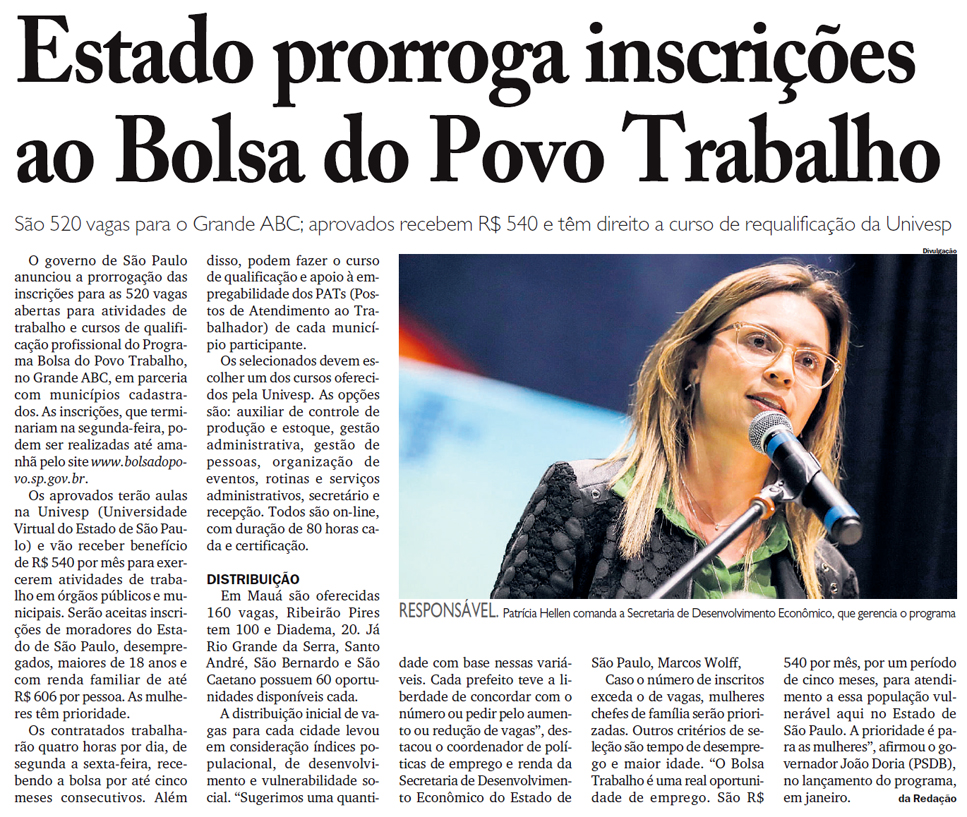 Estado prorroga inscrições ao Bolsa do Povo Trabalho

São 520 vagas para o Grande ABC; aprovados recebem R$ 540 e têm direito a curso de requalificação da Univesp

O governo de São Paulo anunciou a prorrogação das inscrições para as 520 vagas abertas para atividades de trabalho e cursos de qualificação profissional do Programa Bolsa do Povo Trabalho, no Grande ABC, em parceria com municípios cadastrados. As inscrições, que terminariam na segunda-feira, podem ser realizadas até amanhã pelo site www.bolsadopovo.sp.gov.br.

Os aprovados terão aulas na Univesp (Universidade Virtual do Estado de São Paulo) e vão receber benefício de R$ 540 por mês para exercerem atividades de trabalho em órgãos públicos e municipais. Serão aceitas inscrições de moradores do Estado de São Paulo, desempregados, maiores de 18 anos e com renda familiar de até R$ 606 por pessoa. As mulheres têm prioridade.

Os contratados trabalharão quatro horas por dia, de segunda a sexta-feira, recebendo a bolsa por até cinco meses consecutivos. Além disso, podem fazer o curso de qualificação e apoio à empregabilidade dos PATs (Postos de Atendimento ao Trabalhador) de cada município participante.

Os selecionados devem escolher um dos cursos oferecidos pela Univesp. As opções são: auxiliar de controle de produção e estoque, gestão administrativa, gestão de pessoas, organização de eventos, rotinas e serviços administrativos, secretário e recepção. Todos são on-line, com duração de 80 horas cada e certificação.

DISTRIBUIÇÃO

Em Mauá são oferecidas 160 vagas, Ribeirão Pires tem 100 e Diadema, 20. Já Rio Grande da Serra, Santo André, São Bernardo e São Caetano possuem 60 oportunidades disponíveis cada.

A distribuição inicial de vagas para cada cidade levou em consideração índices populacional, de desenvolvimento e vulnerabilidade social. "Sugerimos uma quantidade com base nessas variáveis. Cada prefeito teve a liberdade de concordar com o número ou pedir pelo aumento ou redução de vagas", destacou o coordenador de políticas de emprego e renda da Secretaria de Desenvolvimento Econômico do Estado de São Paulo, Marcos Wolff,

Caso o número de inscritos exceda o de vagas, mulheres chefes de família serão priorizadas. Outros critérios de seleção são tempo de desemprego e maior idade. "O Bolsa Trabalho é uma real oportunidade de emprego. São R$ 540 por mês, por um período de cinco meses, para atendimento a essa população vulnerável aqui no Estado de São Paulo. A prioridade é para as mulheres", afirmou o governador João Doria (PSDB), no lançamento do programa, em janeiro.

da Redação

Divulgação

RESPONSÁVEL. Patrícia Hellen comanda a Secretaria de Desenvolvimento Econômico, que gerencia o programa